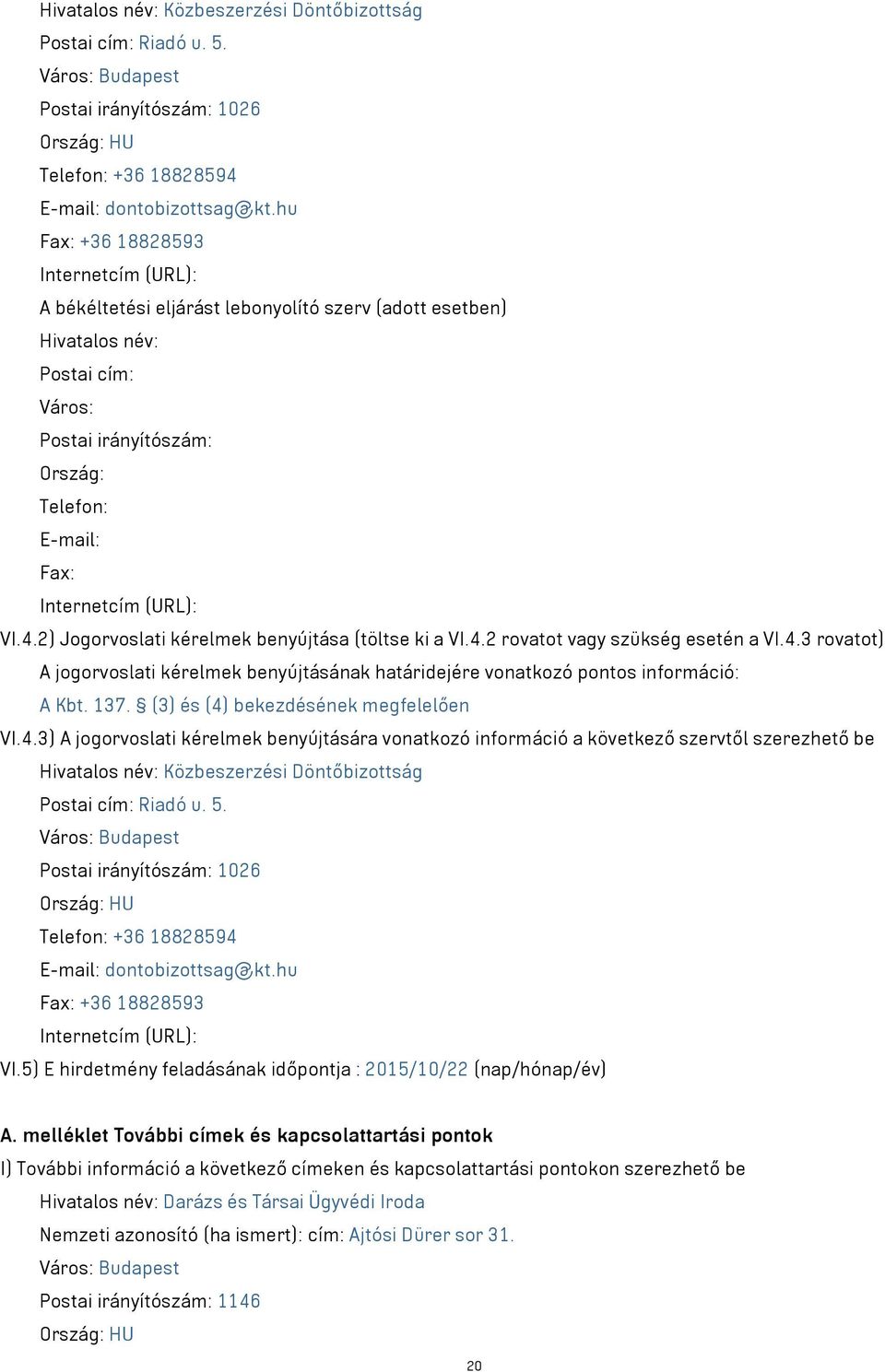 Hivatalos név: Közbeszerzési Döntőbizottság
Postai cím: Riadó u. 5.
Város: Budapest
Postai irányítószám: 1026
Ország: HU
Telefon: +36 18828594
E-mail: dontobizottsag@kt.hu
Fax: +36 18828593
Internetcím (URL):
A békéltetési eljárást lebonyolító szerv (adott esetben)
Hivatalos név:
Postai cím:
Város:
Postai irányítószám:
Ország:
Telefon:
E-mail:
Fax:
Internetcím (URL):
VI.4.2) Jogorvoslati kérelmek benyújtása (töltse ki a VI.4.2 rovatot vagy szükség esetén a VI.4.3 rovatot)
A jogorvoslati kérelmek benyújtásának határidejére vonatkozó pontos információ:
A Kbt. 137. § (3) és (4) bekezdésének megfelelően
VI.4.3) A jogorvoslati kérelmek benyújtására vonatkozó információ a következő szervtől szerezhető be
Hivatalos név: Közbeszerzési Döntőbizottság
Postai cím: Riadó u. 5.
Város: Budapest
Postai irányítószám: 1026
Ország: HU
Telefon: +36 18828594
E-mail: dontobizottsag@kt.hu
Fax: +36 18828593
Internetcím (URL):
VI.5) E hirdetmény feladásának időpontja : 2015/10/22 (nap/hónap/év)

A. melléklet További címek és kapcsolattartási pontok
I) További információ a következő címeken és kapcsolattartási pontokon szerezhető be
Hivatalos név: Darázs és Társai Ügyvédi Iroda
Nemzeti azonosító (ha ismert): cím: Ajtósi Dürer sor 31.
Város: Budapest
Postai irányítószám: 1146
Ország: HU

20